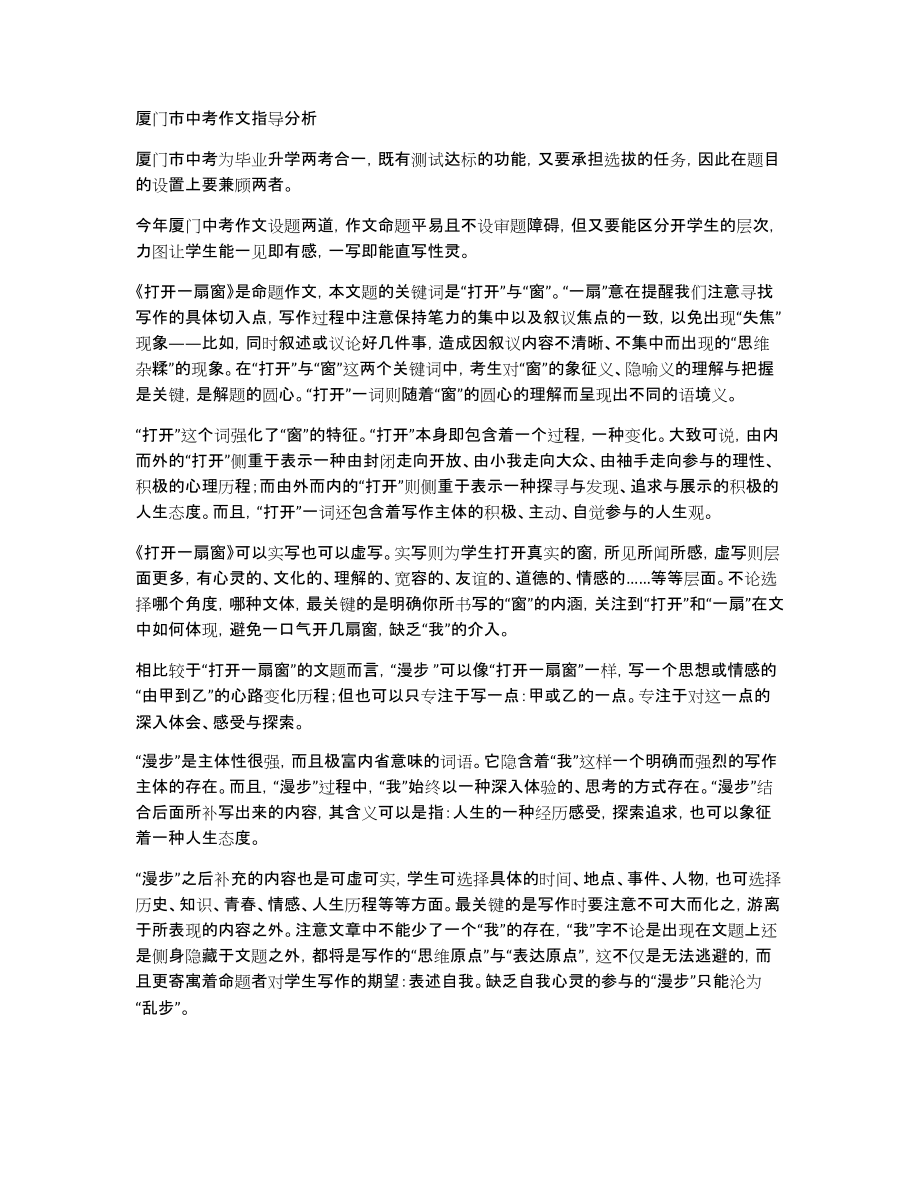 厦门市中考作文指导分析

厦门市中考为毕业升学两考合一，既有测试达标的功能，又要承担选拔的任务，因此在题目的设置上要兼顾两者。

今年厦门中考作文设题两道，作文命题平易且不设审题障碍，但又要能区分开学生的层次，力图让学生能一见即有感，一写即能直写性灵。

《打开一扇窗》是命题作文，本文题的关键词是“打开”与“窗”。“一扇”意在提醒我们注意寻找写作的具体切入点，写作过程中注意保持笔力的集中以及叙议焦点的一致，以免出现“失焦”现象——比如，同时叙述或议论好几件事，造成因叙议内容不清晰、不集中而出现的“思维杂糅”的现象。在“打开”与“窗”这两个关键词中，考生对“窗”的象征义、隐喻义的理解与把握是关键，是解题的圆心。“打开”一词则随着“窗”的圆心的理解而呈现出不同的语境义。

“打开”这个词强化了“窗”的特征。“打开”本身即包含着一个过程，一种变化。大致可说，由内而外的“打开”侧重于表示一种由封闭走向开放、由小我走向大众、由袖手走向参与的理性、积极的心理历程；而由外而内的“打开”则侧重于表示一种探寻与发现、追求与展示的积极的人生态度。而且，“打开”一词还包含着写作主体的积极、主动、自觉参与的人生观。

《打开一扇窗》可以实写也可以虚写。实写则为学生打开真实的窗，所见所闻所感，虚写则层面更多，有心灵的、文化的、理解的、宽容的、友谊的、道德的、情感的……等等层面。不论选择哪个角度，哪种文体，最关键的是明确你所书写的“窗”的内涵，关注到“打开”和“一扇”在文中如何体现，避免一口气开几扇窗，缺乏“我”的介入。

相比较于“打开一扇窗”的文题而言，“漫步 ”可以像“打开一扇窗”一样，写一个思想或情感的“由甲到乙”的心路变化历程；但也可以只专注于写一点：甲或乙的一点。专注于对这一点的深入体会、感受与探索。

“漫步”是主体性很强，而且极富内省意味的词语。它隐含着“我”这样一个明确而强烈的写作主体的存在。而且，“漫步”过程中，“我”始终以一种深入体验的、思考的方式存在。“漫步”结合后面所补写出来的内容，其含义可以是指：人生的一种经历感受，探索追求，也可以象征着一种人生态度。

“漫步”之后补充的内容也是可虚可实，学生可选择具体的时间、地点、事件、人物，也可选择历史、知识、青春、情感、人生历程等等方面。最关键的是写作时要注意不可大而化之，游离于所表现的内容之外。注意文章中不能少了一个“我”的存在，“我”字不论是出现在文题上还是侧身隐藏于文题之外，都将是写作的“思维原点”与“表达原点”，这不仅是无法逃避的，而且更寄寓着命题者对学生写作的期望：表述自我。缺乏自我心灵的参与的“漫步”只能沦为“乱步”。